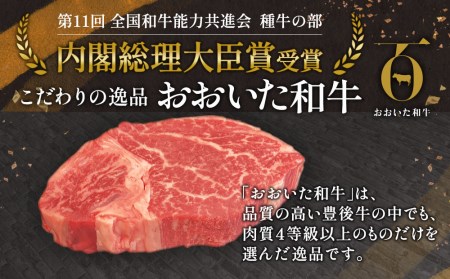 第11回 全国和牛能力共進会 種牛の部

内閣総理大臣賞受賞

こだわりの逸品 おおいた和牛

百

おおいた和牛

「おおいた和牛」は、品質の高い豊後牛の中でも、肉質4等級以上のものだけを選んだ逸品です。